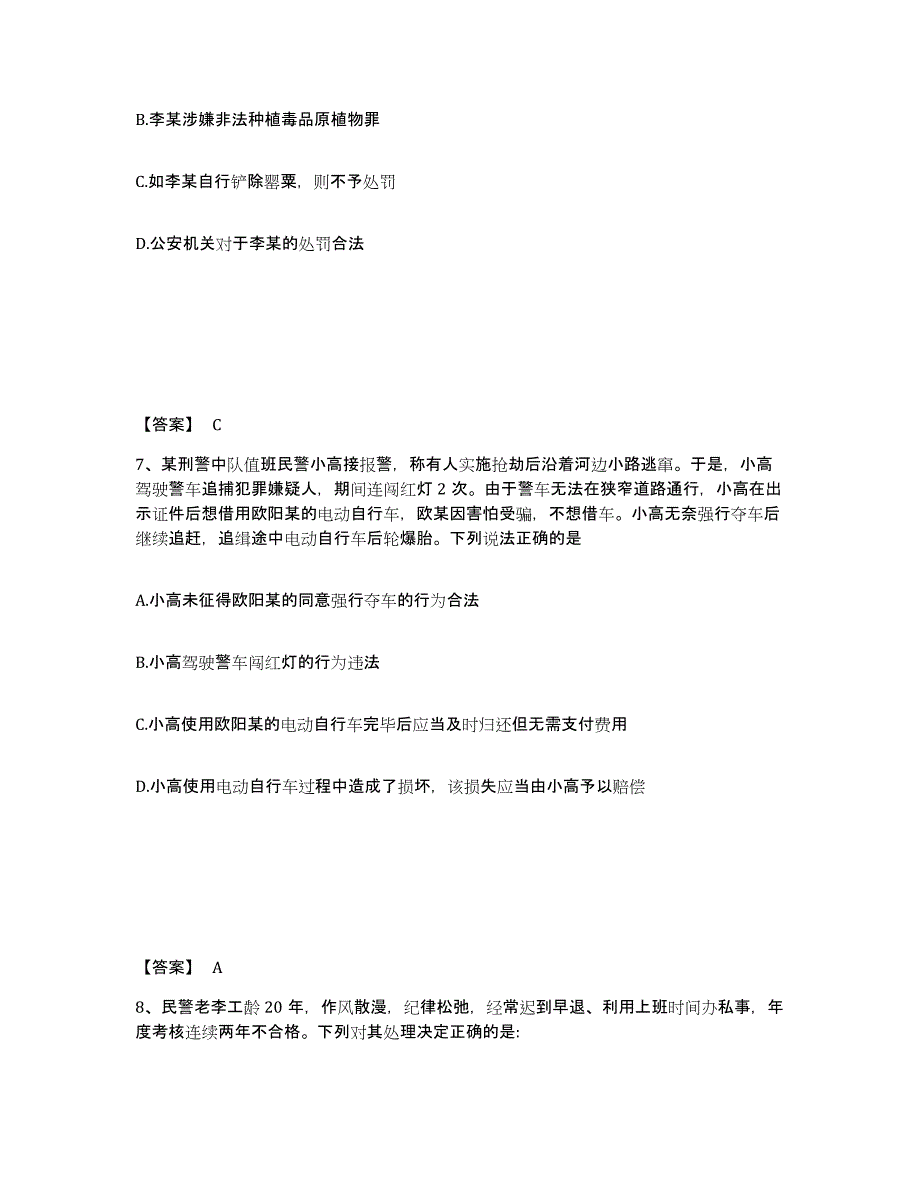 B.李某涉嫌非法种植毒品原植物罪

C.如李某自行铲除罂粟，则不予处罚

D.公安机关对于李某的处罚合法

【答案】 C

7、某刑警中队值班民警小高接报警，称有人实施抢劫后沿着河边小路逃窜。于是，小高驾驶警车追捕犯罪嫌疑人，期间连闯红灯 2 次。由于警车无法在狭窄道路通行，小高在出示证件后想借用欧阳某的电动自行车，欧某因害怕受骗，不想借车。小高无奈强行夺车后继续追赶，追缉途中电动自行车后轮爆胎。下列说法正确的是

A.小高未征得欧阳某的同意强行夺车的行为合法

B.小高驾驶警车闯红灯的行为违法

C.小高使用欧阳某的电动自行车完毕后应当及时归还但无需支付费用

D.小高使用电动自行车过程中造成了损坏，该损失应当由小高予以赔偿

【答案】 A

8、民警老李工龄 20 年，作风散漫，纪律松弛，经常迟到早退、利用上班时间办私事，年度考核连续两年不合格。下列对其处理决定正确的是: